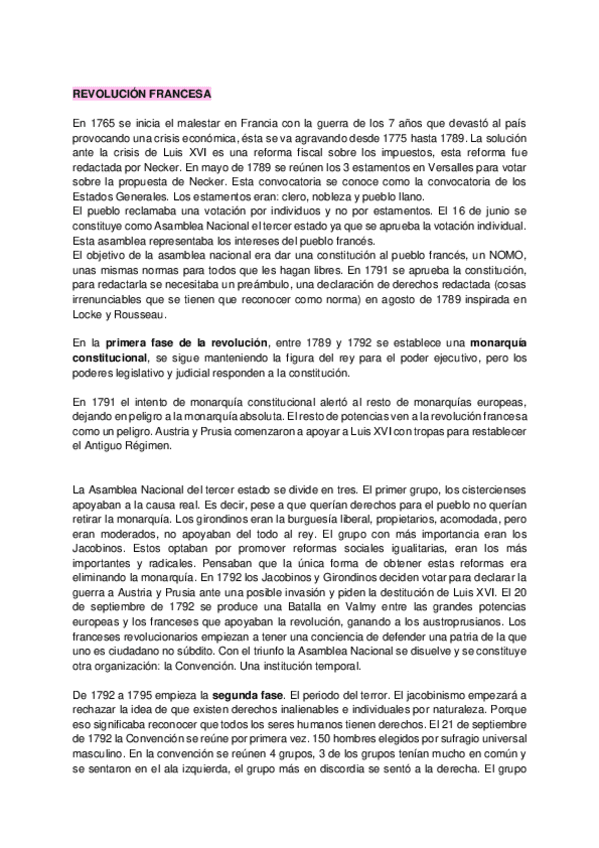 REVOLUCIÓN FRANCESA

En 1765 se inicia el malestar en Francia con la guerra de los 7 años que devastó al país provocando una crisis económica, ésta se va agravando desde 1775 hasta 1789. La solución ante la crisis de Luis XVI es una reforma fiscal sobre los impuestos, esta reforma fue redactada por Necker. En mayo de 1789 se reúnen los 3 estamentos en Versalles para votar sobre la propuesta de Necker. Esta convocatoria se conoce como la convocatoria de los Estados Generales. Los estamentos eran: clero, nobleza y pueblo llano.
El pueblo reclamaba una votación por individuos y no por estamentos. El 16 de junio se constituye como Asamblea Nacional el tercer estado ya que se aprueba la votación individual. Esta asamblea representaba los intereses del pueblo francés.
El objetivo de la asamblea nacional era dar una constitución al pueblo francés, un NOMO, unas mismas normas para todos que les hagan libres. En 1791 se aprueba la constitución, para redactarla se necesitaba un preámbulo, una declaración de derechos redactada (cosas irrenunciables que se tienen que reconocer como norma) en agosto de 1789 inspirada en Locke y Rousseau.

En la primera fase de la revolución, entre 1789 y 1792 se establece una monarquía constitucional, se sigue manteniendo la figura del rey para el poder ejecutivo, pero los poderes legislativo y judicial responden a la constitución.

En 1791 el intento de monarquía constitucional alertó al resto de monarquías europeas, dejando en peligro a la monarquía absoluta. El resto de potencias ven a la revolución francesa como un peligro. Austria y Prusia comenzaron a apoyar a Luis XVI con tropas para restablecer el Antiguo Régimen.

La Asamblea Nacional del tercer estado se divide en tres. El primer grupo, los cistercienses apoyaban a la causa real. Es decir, pese a que querían derechos para el pueblo no querían retirar la monarquía. Los girondinos eran la burguesía liberal, propietarios, acomodada, pero eran moderados, no apoyaban del todo al rey. El grupo con más importancia eran los Jacobinos. Estos optaban por promover reformas sociales igualitarias, eran los más importantes y radicales. Pensaban que la única forma de obtener estas reformas era eliminando la monarquía. En 1792 los Jacobinos y Girondinos deciden votar para declarar la guerra a Austria y Prusia ante una posible invasión y piden la destitución de Luis XVI. El 20 de septiembre de 1792 se produce una Batalla en Valmy entre las grandes potencias europeas y los franceses que apoyaban la revolución, ganando a los austroprusianos. Los franceses revolucionarios empiezan a tener una conciencia de defender una patria de la que uno es ciudadano no súbdito. Con el triunfo la Asamblea Nacional se disuelve y se constituye otra organización: la Convención. Una institución temporal.

De 1792 a 1795 empieza la segunda fase. El periodo del terror. El jacobinismo empezará a rechazar la idea de que existen derechos inalienables e individuales por naturaleza. Porque eso significaba reconocer que todos los seres humanos tienen derechos. El 21 de septiembre de 1792 la Convención se reúne por primera vez. 150 hombres elegidos por sufragio universal masculino. En la convención se reúnen 4 grupos, 3 de los grupos tenían mucho en común y se sentaron en el ala izquierda, el grupo más en discordia se sentó a la derecha. El grupo